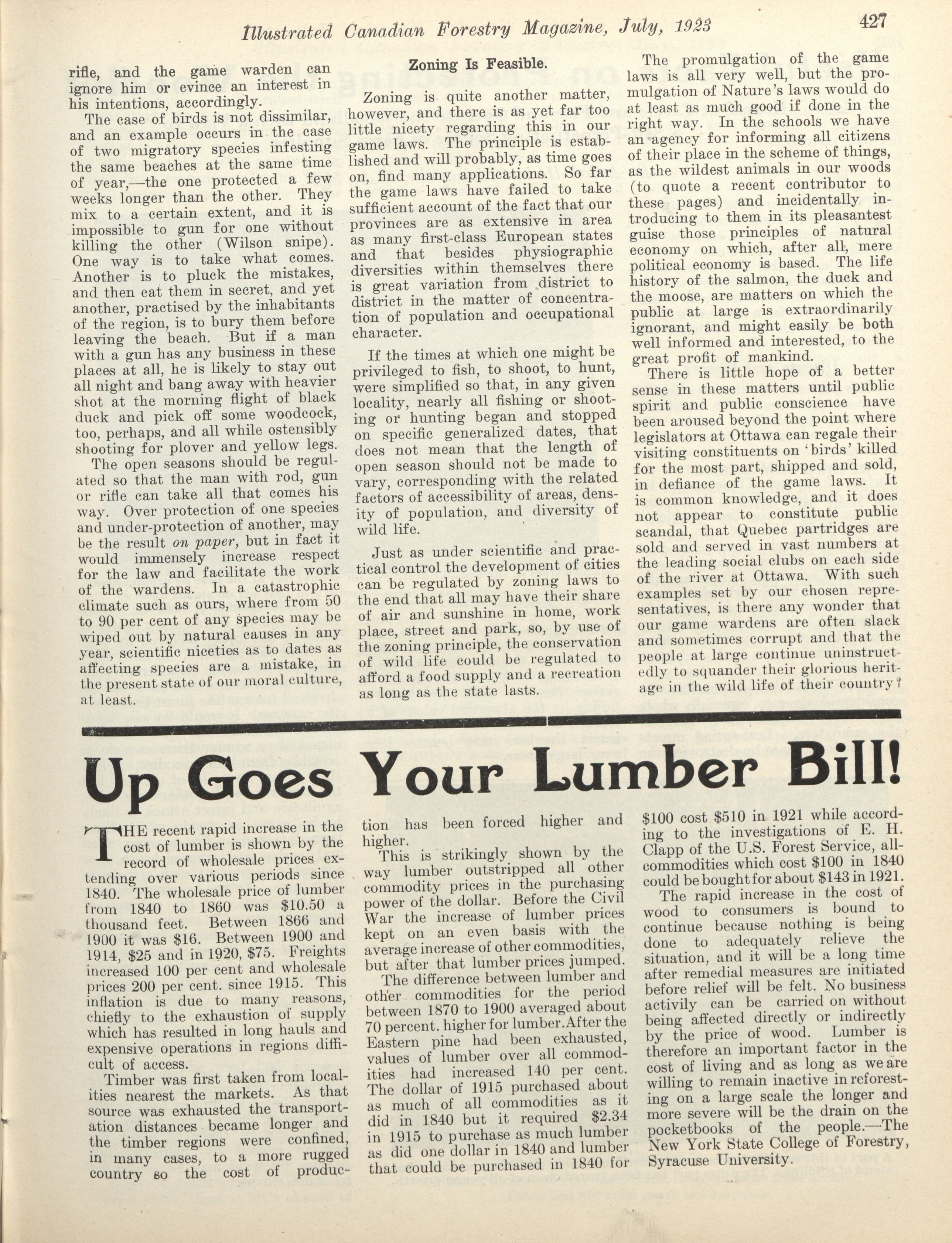 Illustrated Canadian Forestry Magazine, July, 1923 427

rifle, and the game warden can ignore him or evince an interest in his intentions, accordingly.

The case of birds is not dissimilar, and an example occurs in the case of two migratory species infesting the same beaches at the same time of year,—the one protected a few weeks longer than the other. They mix to a certain extent, and it is impossible to gun for one without killing the other (Wilson snipe). One way is to take what comes. Another is to pluck the mistakes, and then eat them in secret, and yet another, practised by the inhabitants of the region, is to bury them before leaving the beach. But if a man with a gun has any business in these places at all, he is likely to stay out all night and bang away with heavier shot at the morning flight of black duck and pick off some woodcock, too, perhaps, and all while ostensibly shooting for plover and yellow legs.

The open seasons should be regulated so that the man with rod, gun or rifle can take all that comes his way. Over protection of one species and under-protection of another, may be the result on paper, but in fact it would immensely increase respect for the law and facilitate the work of the wardens. In a catastrophic climate such as ours, where from 50 to 90 per cent of any species may be wiped out by natural causes in any year, scientific niceties as to dates as affecting species are a mistake, in the present state of our moral culture, at least.

Zoning Is Feasible.

Zoning is quite another matter, however, and there is as yet far too little nicety regarding this in our game laws. The principle is established and will probably, as time goes on, find many applications. So far the game laws have failed to take sufficient account of the fact that our provinces are as extensive in area as many first-class European states and that besides physiographic diversities within themselves there is great variation from district to district in the matter of concentration of population and occupational character.

If the times at which one might be privileged to fish, to shoot, to hunt, were simplified so that, in any given locality, nearly all fishing or shooting or hunting began and stopped on specific generalized dates, that does not mean that the length of open season should not be made to vary, corresponding with the related factors of accessibility of areas, density of population, and diversity of wild life.

Just as under scientific and practical control the development of cities can be regulated by zoning laws to the end that all may have their share of air and sunshine in home, work place, street and park, so, by use of the zoning principle, the conservation of wild life could be regulated to afford a food supply and a recreation as long as the state lasts.

The promulgation of the game laws is all very well, but the promulgation of Nature's laws would do at least as much good if done in the right way. In the schools we have an agency for informing all citizens of their place in the scheme of things, as the wildest animals in our woods (to quote a recent contributor to these pages) and incidentally introducing to them in its pleasantest guise those principles of natural economy on which, after all, mere political economy is based. The life history of the salmon, the duck and the moose, are matters on which the public at large is extraordinarily ignorant, and might easily be both well informed and interested, to the great profit of mankind.

There is little hope of a better sense in these matters until public spirit and public conscience have been aroused beyond the point where legislators at Ottawa can regale their visiting constituents on 'birds' killed for the most part, shipped and sold, in defiance of the game laws. It is common knowledge, and it does not appear to constitute public scandal, that Quebec partridges are sold and served in vast numbers at the leading social clubs on each side of the river at Ottawa. With such examples set by our chosen representatives, is there any wonder that our game wardens are often slack and sometimes corrupt and that the people at large continue uninstructedly to squander their glorious heritage in the wild life of their country?

Up Goes Your Lumber Bill!

THE recent rapid increase in the cost of lumber is shown by the record of wholesale prices extending over various periods since 1840. The wholesale price of lumber from 1840 to 1860 was $10.50 a thousand feet. Between 1866 and 1900 it was $16. Between 1900 and 1914, $25 and in 1920, $75. Freights increased 100 per cent and wholesale prices 200 per cent. since 1915. This inflation is due to many reasons, chiefly to the exhaustion of supply which has resulted in long hauls and expensive operations in regions difficult of access.

Timber was first taken from localities nearest the markets. As that source was exhausted the transportation distances became longer and the timber regions were confined, in many cases, to a more rugged country so the cost of production has been forced higher and higher.

This is strikingly shown by the way lumber outstripped all other commodity prices in the purchasing power of the dollar. Before the Civil War the increase of lumber prices kept on an even basis with the average increase of other commodities, but after that lumber prices jumped.

The difference between lumber and other commodities for the period between 1870 to 1900 averaged about 70 percent. higher for lumber. After the Eastern pine had been exhausted, values of lumber over all commodities had increased 140 per cent. The dollar of 1915 purchased about as much of all commodities as it did in 1840 but it required $2.34 in 1915 to purchase as much lumber as did one dollar in 1840 and lumber that could be purchased in 1840 for $100 cost $510 in 1921 while according to the investigations of E. H. Clapp of the U.S. Forest Service, all-commodities which cost $100 in 1840 could be bought for about $143 in 1921.

The rapid increase in the cost of wood to consumers is bound to continue because nothing is being done to adequately relieve the situation, and it will be a long time after remedial measures are initiated before relief will be felt. No business activily can be carried on without being affected directly or indirectly by the price of wood. Lumber is therefore an important factor in the cost of living and as long as we are willing to remain inactive in reforesting on a large scale the longer and more severe will be the drain on the pocketbooks of the people.—The New York State College of Forestry, Syracuse University.